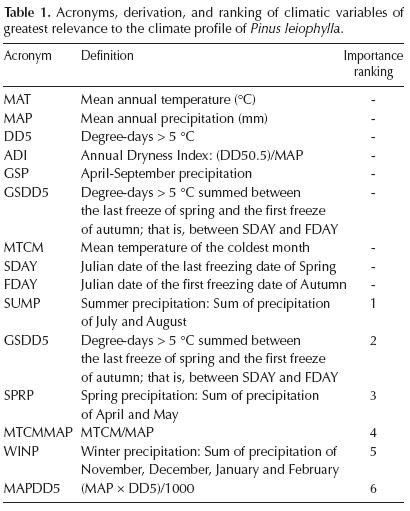 **Table 1.** Acronyms, derivation, and ranking of climatic variables of greatest relevance to the climate profile of *Pinus leiophylla*.

| Acronym | Definition | Importance ranking |
|---|---|---|
| MAT | Mean annual temperature (°C) | - |
| MAP | Mean annual precipitation (mm) | - |
| DD5 | Degree-days > 5 °C | - |
| ADI | Annual Dryness Index: (DD50.5)/MAP | - |
| GSP | April-September precipitation | - |
| GSDD5 | Degree-days > 5 °C summed between the last freeze of spring and the first freeze of autumn; that is, between SDAY and FDAY | - |
| MTCM | Mean temperature of the coldest month | - |
| SDAY | Julian date of the last freezing date of Spring | - |
| FDAY | Julian date of the first freezing date of Autumn | - |
| SUMP | Summer precipitation: Sum of precipitation of July and August | 1 |
| GSDD5 | Degree-days > 5 °C summed between the last freeze of spring and the first freeze of autumn; that is, between SDAY and FDAY | 2 |
| SPRP | Spring precipitation: Sum of precipitation of April and May | 3 |
| MTCMMAP | MTCM/MAP | 4 |
| WINP | Winter precipitation: Sum of precipitation of November, December, January and February | 5 |
| MAPDD5 | (MAP × DD5)/1000 | 6 |